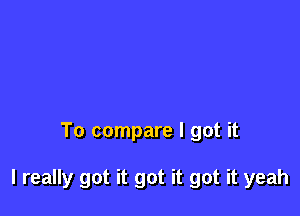 To compare I got it

I really got it got it got it yeah